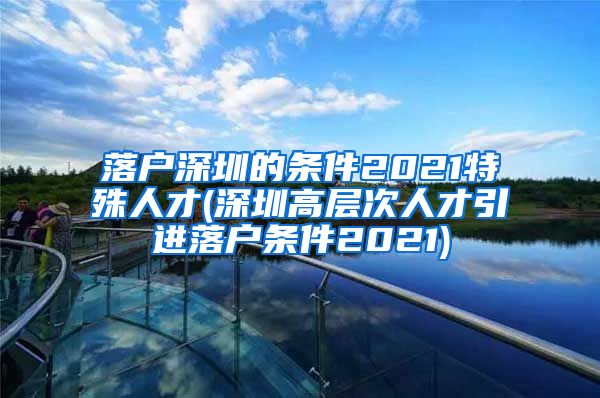 落户深圳的条件2021特殊人才(深圳高层次人才引进落户条件2021)